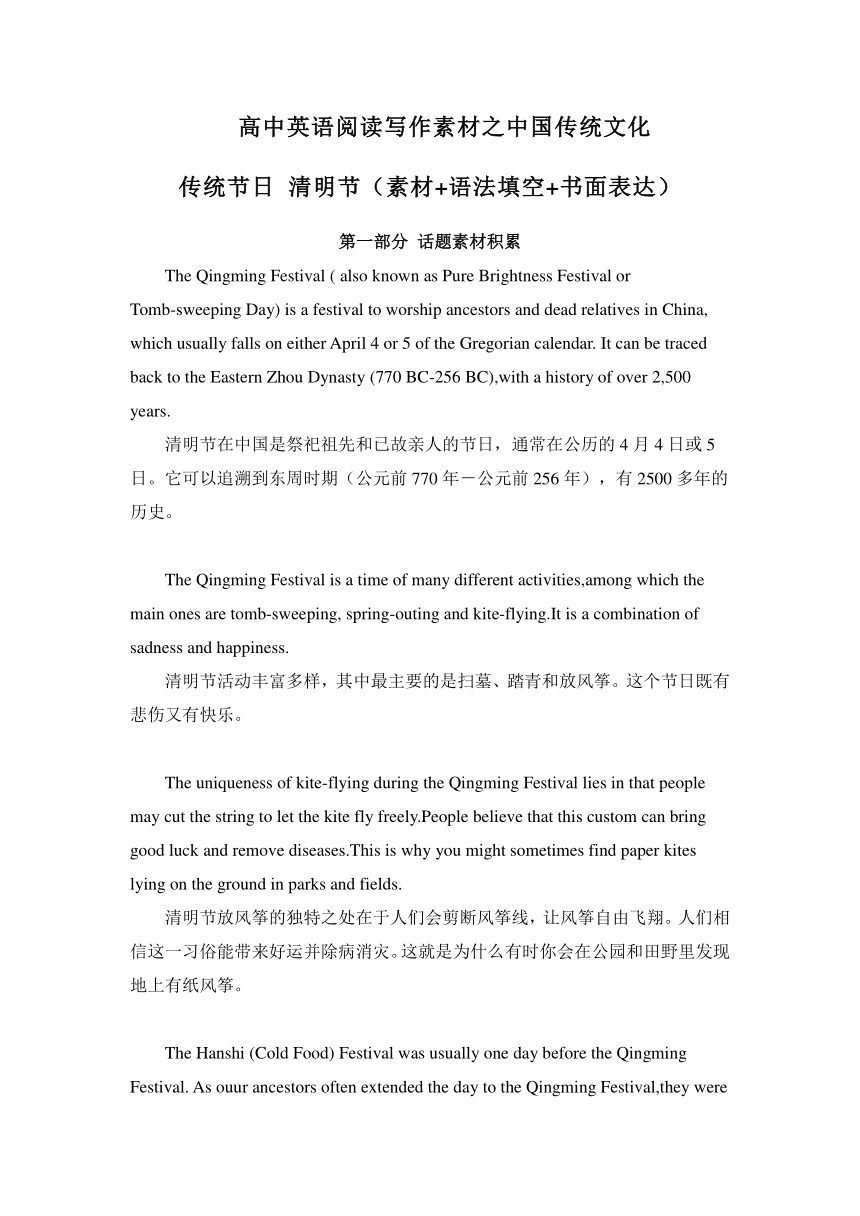 高中英语阅读写作素材之中国传统文化

传统节日 清明节（素材+语法填空+书面表达）

第一部分 话题素材积累

The Qingming Festival ( also known as Pure Brightness Festival or Tomb-sweeping Day) is a festival to worship ancestors and dead relatives in China, which usually falls on either April 4 or 5 of the Gregorian calendar. It can be traced back to the Eastern Zhou Dynasty (770 BC-256 BC),with a history of over 2,500 years.

清明节在中国是祭祀祖先和已故亲人的节日，通常在公历的 4 月 4 日或 5 日。它可以追溯到东周时期（公元前 770 年－公元前 256 年），有 2500 多年的历史。

The Qingming Festival is a time of many different activities,among which the main ones are tomb-sweeping, spring-outing and kite-flying.It is a combination of sadness and happiness.

清明节活动丰富多样，其中最主要的是扫墓、踏青和放风筝。这个节日既有悲伤又有快乐。

The uniqueness of kite-flying during the Qingming Festival lies in that people may cut the string to let the kite fly freely.People believe that this custom can bring good luck and remove diseases.This is why you might sometimes find paper kites lying on the ground in parks and fields.

清明节放风筝的独特之处在于人们会剪断风筝线，让风筝自由飞翔。人们相信这一习俗能带来好运并除病消灾。这就是为什么有时你会在公园和田野里发现地上有纸风筝。

The Hanshi (Cold Food) Festival was usually one day before the Qingming Festival. As ouur ancestors often extended the day to the Qingming Festival,they were